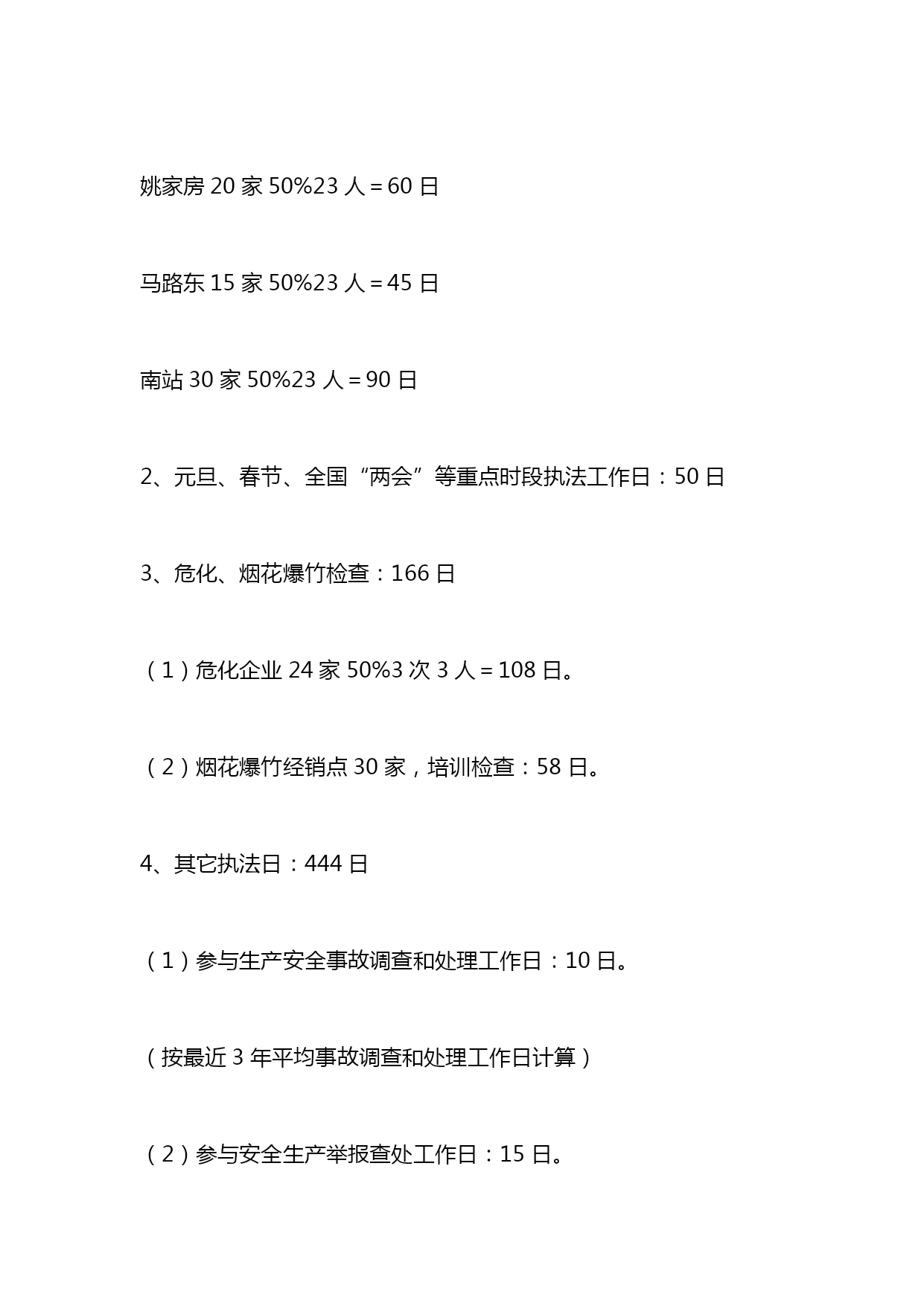 姚家房 20 家 50%23 人＝60 日

马路东 15 家 50%23 人＝45 日

南站 30 家 50%23 人＝90 日

2、元旦、春节、全国“两会”等重点时段执法工作日：50 日

3、危化、烟花爆竹检查：166 日

（1）危化企业 24 家 50%3 次 3 人＝108 日。

（2）烟花爆竹经销点 30 家，培训检查：58 日。

4、其它执法日：444 日

（1）参与生产安全事故调查和处理工作日：10 日。

（按最近 3 年平均事故调查和处理工作日计算）

（2）参与安全生产举报查处工作日：15 日。